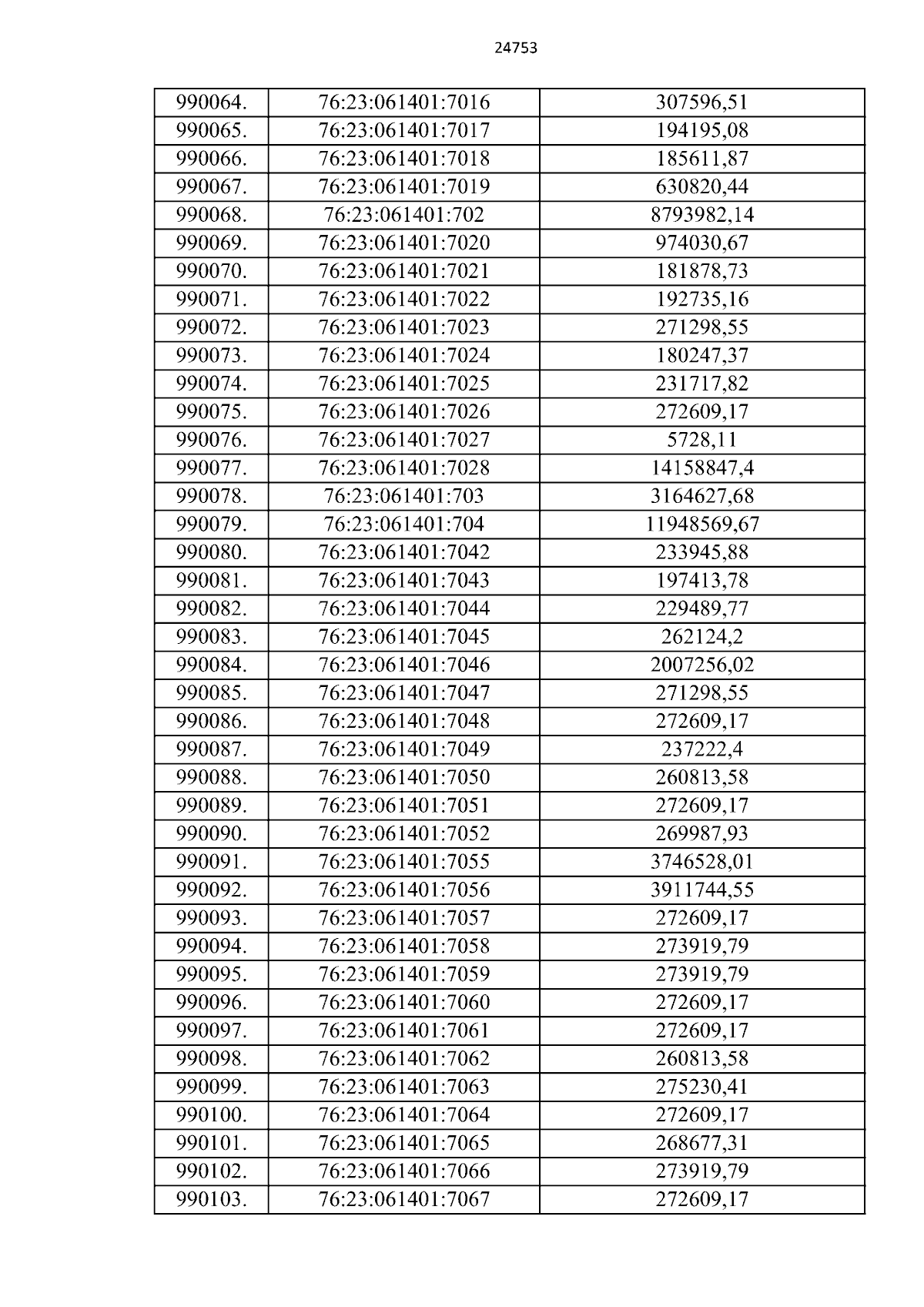 24753

| 990064. | 76:23:061401:7016 | 307596,51 |
|---|---|---|
| 990065. | 76:23:061401:7017 | 194195,08 |
| 990066. | 76:23:061401:7018 | 185611,87 |
| 990067. | 76:23:061401:7019 | 630820,44 |
| 990068. | 76:23:061401:702 | 8793982,14 |
| 990069. | 76:23:061401:7020 | 974030,67 |
| 990070. | 76:23:061401:7021 | 181878,73 |
| 990071. | 76:23:061401:7022 | 192735,16 |
| 990072. | 76:23:061401:7023 | 271298,55 |
| 990073. | 76:23:061401:7024 | 180247,37 |
| 990074. | 76:23:061401:7025 | 231717,82 |
| 990075. | 76:23:061401:7026 | 272609,17 |
| 990076. | 76:23:061401:7027 | 5728,11 |
| 990077. | 76:23:061401:7028 | 14158847,4 |
| 990078. | 76:23:061401:703 | 3164627,68 |
| 990079. | 76:23:061401:704 | 11948569,67 |
| 990080. | 76:23:061401:7042 | 233945,88 |
| 990081. | 76:23:061401:7043 | 197413,78 |
| 990082. | 76:23:061401:7044 | 229489,77 |
| 990083. | 76:23:061401:7045 | 262124,2 |
| 990084. | 76:23:061401:7046 | 2007256,02 |
| 990085. | 76:23:061401:7047 | 271298,55 |
| 990086. | 76:23:061401:7048 | 272609,17 |
| 990087. | 76:23:061401:7049 | 237222,4 |
| 990088. | 76:23:061401:7050 | 260813,58 |
| 990089. | 76:23:061401:7051 | 272609,17 |
| 990090. | 76:23:061401:7052 | 269987,93 |
| 990091. | 76:23:061401:7055 | 3746528,01 |
| 990092. | 76:23:061401:7056 | 3911744,55 |
| 990093. | 76:23:061401:7057 | 272609,17 |
| 990094. | 76:23:061401:7058 | 273919,79 |
| 990095. | 76:23:061401:7059 | 273919,79 |
| 990096. | 76:23:061401:7060 | 272609,17 |
| 990097. | 76:23:061401:7061 | 272609,17 |
| 990098. | 76:23:061401:7062 | 260813,58 |
| 990099. | 76:23:061401:7063 | 275230,41 |
| 990100. | 76:23:061401:7064 | 272609,17 |
| 990101. | 76:23:061401:7065 | 268677,31 |
| 990102. | 76:23:061401:7066 | 273919,79 |
| 990103. | 76:23:061401:7067 | 272609,17 |